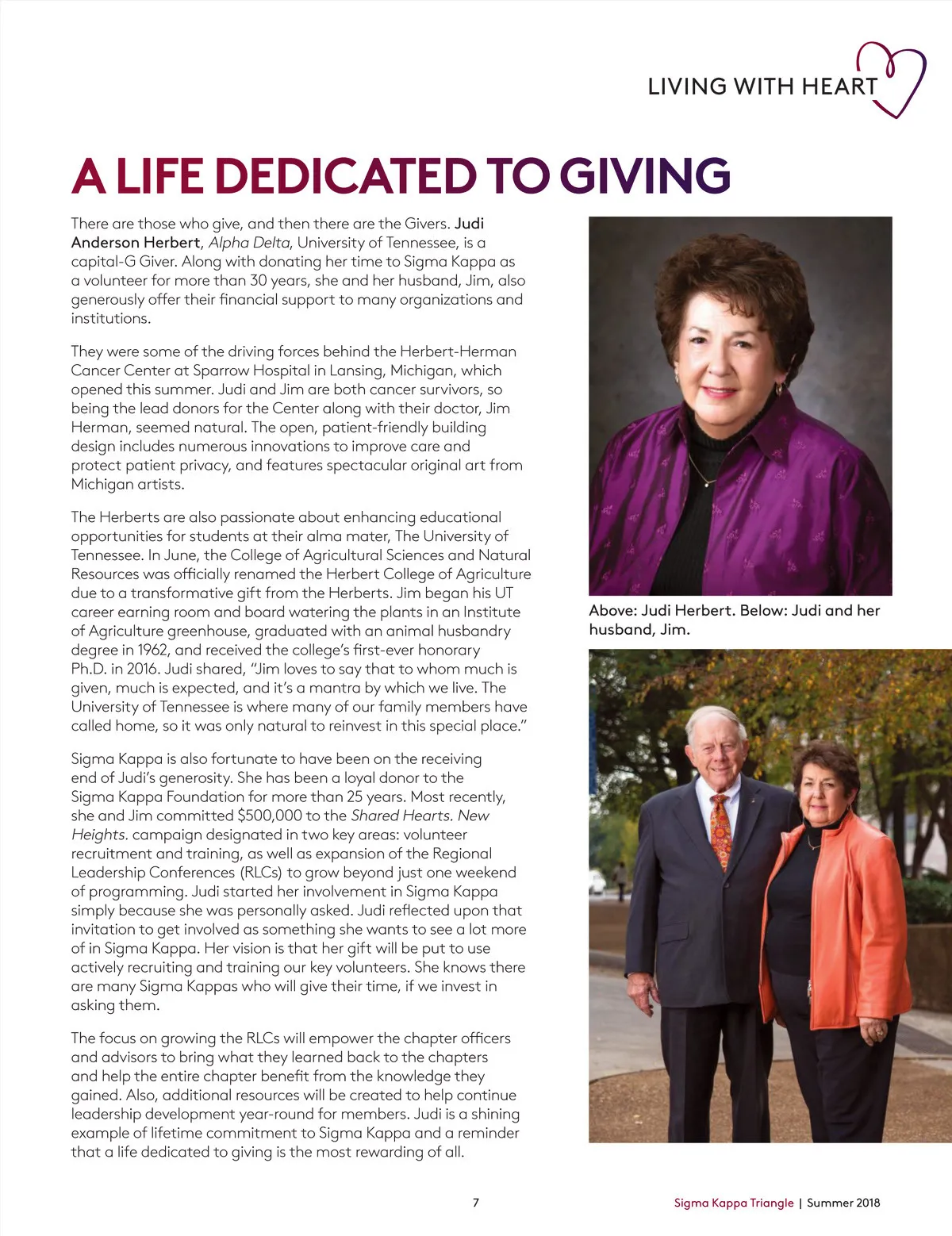 LIVING WITH HEART

A LIFE DEDICATED TO GIVING

There are those who give, and then there are the Givers. Judi Anderson Herbert, Alpha Delta, University of Tennessee, is a capital-G Giver. Along with donating her time to Sigma Kappa as a volunteer for more than 30 years, she and her husband, Jim, also generously offer their financial support to many organizations and institutions.

They were some of the driving forces behind the Herbert-Herman Cancer Center at Sparrow Hospital in Lansing, Michigan, which opened this summer. Judi and Jim are both cancer survivors, so being the lead donors for the Center along with their doctor, Jim Herman, seemed natural. The open, patient-friendly building design includes numerous innovations to improve care and protect patient privacy, and features spectacular original art from Michigan artists.

The Herberts are also passionate about enhancing educational opportunities for students at their alma mater, The University of Tennessee. In June, the College of Agricultural Sciences and Natural Resources was officially renamed the Herbert College of Agriculture due to a transformative gift from the Herberts. Jim began his UT career earning room and board watering the plants in an Institute of Agriculture greenhouse, graduated with an animal husbandry degree in 1962, and received the college's first-ever honorary Ph.D. in 2016. Judi shared, "Jim loves to say that to whom much is given, much is expected, and it's a mantra by which we live. The University of Tennessee is where many of our family members have called home, so it was only natural to reinvest in this special place."

Sigma Kappa is also fortunate to have been on the receiving end of Judi's generosity. She has been a loyal donor to the Sigma Kappa Foundation for more than 25 years. Most recently, she and Jim committed $500,000 to the Shared Hearts. New Heights. campaign designated in two key areas: volunteer recruitment and training, as well as expansion of the Regional Leadership Conferences (RLCs) to grow beyond just one weekend of programming. Judi started her involvement in Sigma Kappa simply because she was personally asked. Judi reflected upon that invitation to get involved as something she wants to see a lot more of in Sigma Kappa. Her vision is that her gift will be put to use actively recruiting and training our key volunteers. She knows there are many Sigma Kappas who will give their time, if we invest in asking them.

The focus on growing the RLCs will empower the chapter officers and advisors to bring what they learned back to the chapters and help the entire chapter benefit from the knowledge they gained. Also, additional resources will be created to help continue leadership development year-round for members. Judi is a shining example of lifetime commitment to Sigma Kappa and a reminder that a life dedicated to giving is the most rewarding of all.

Above: Judi Herbert. Below: Judi and her husband, Jim.

7

Sigma Kappa Triangle | Summer 2018